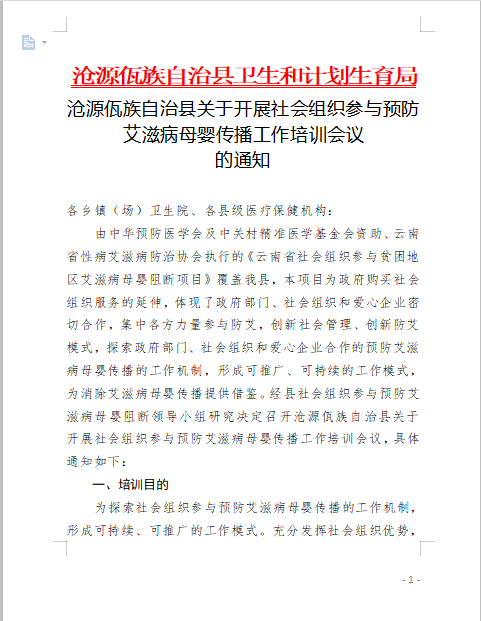 沧源佤族自治县卫生和计划生育局

沧源佤族自治县关于开展社会组织参与预防艾滋病母婴传播工作培训会议的通知

各乡镇（场）卫生院、各县级医疗保健机构：

由中华预防医学会及中关村精准医学基金会资助、云南省性病艾滋病防治协会执行的《云南省社会组织参与贫困地区艾滋病母婴阻断项目》覆盖我县，本项目为政府购买社会组织服务的延伸，体现了政府部门、社会组织和爱心企业密切合作，集中各方力量参与防艾，创新社会管理、创新防艾模式，探索政府部门、社会组织和爱心企业合作的预防艾滋病母婴传播的工作机制，形成可推广、可持续的工作模式，为消除艾滋病母婴传播提供借鉴。经县社会组织参与预防艾滋病母婴阻断领导小组研究决定召开沧源佤族自治县关于开展社会组织参与预防艾滋病母婴传播工作培训会议，具体通知如下：

一、培训目的

为探索社会组织参与预防艾滋病母婴传播的工作机制，形成可持续、可推广的工作模式。充分发挥社会组织优势，

- 1 -